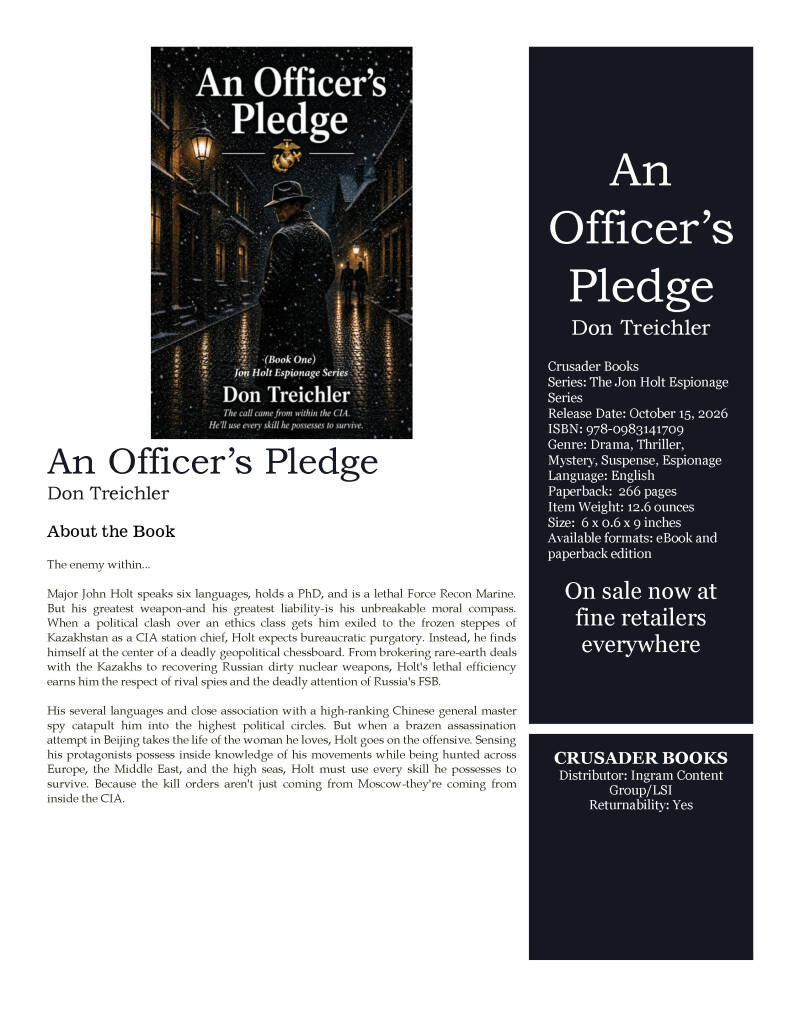 An Officer's Pledge

(Book One)
Jon Holt Espionage Series

Don Treichler

The call came from within the CIA.
He'll use every skill he possesses to survive.

An Officer's Pledge
Don Treichler

About the Book

The enemy within...

Major John Holt speaks six languages, holds a PhD, and is a lethal Force Recon Marine. But his greatest weapon-and his greatest liability-is his unbreakable moral compass. When a political clash over an ethics class gets him exiled to the frozen steppes of Kazakhstan as a CIA station chief, Holt expects bureaucratic purgatory. Instead, he finds himself at the center of a deadly geopolitical chessboard. From brokering rare-earth deals with the Kazakhs to recovering Russian dirty nuclear weapons, Holt's lethal efficiency earns him the respect of rival spies and the deadly attention of Russia's FSB.

His several languages and close association with a high-ranking Chinese general master spy catapult him into the highest political circles. But when a brazen assassination attempt in Beijing takes the life of the woman he loves, Holt goes on the offensive. Sensing his protagonists possess inside knowledge of his movements while being hunted across Europe, the Middle East, and the high seas, Holt must use every skill he possesses to survive. Because the kill orders aren't just coming from Moscow-they're coming from inside the CIA.

An Officer's Pledge
Don Treichler

Crusader Books
Series: The Jon Holt Espionage Series
Release Date: October 15, 2026
ISBN: 978-0983141709
Genre: Drama, Thriller, Mystery, Suspense, Espionage
Language: English
Paperback: 266 pages
Item Weight: 12.6 ounces
Size: 6 x 0.6 x 9 inches
Available formats: eBook and paperback edition

On sale now at fine retailers everywhere

CRUSADER BOOKS
Distributor: Ingram Content Group/LSI
Returnability: Yes